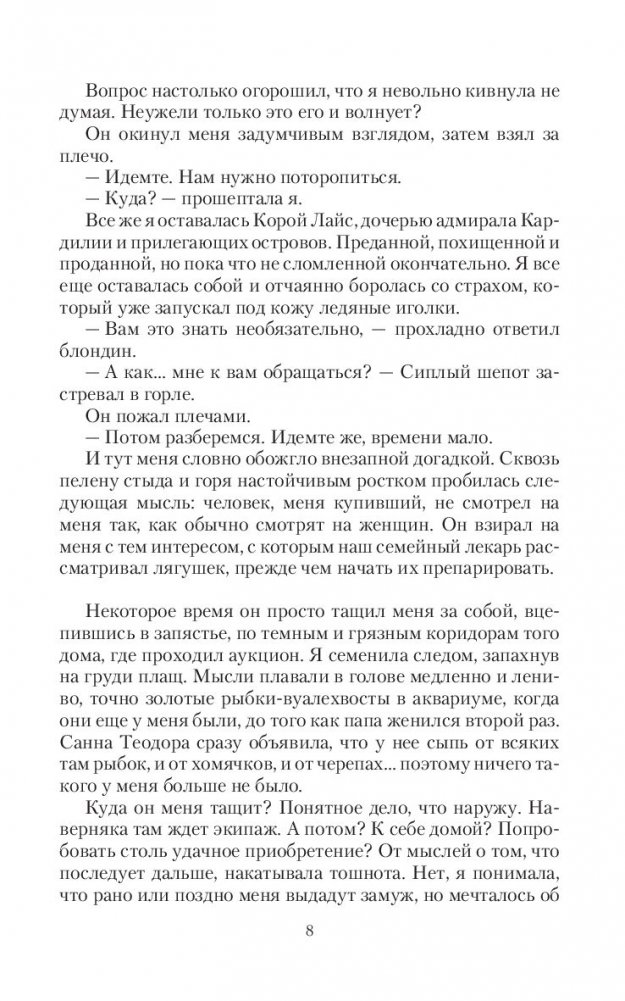 Вопрос настолько огорошил, что я невольно кивнула не думая. Неужели только это его и волнует?

Он окинул меня задумчивым взглядом, затем взял за плечо.

— Идемте. Нам нужно поторопиться.

— Куда? — прошептала я.

Все же я оставалась Корой Лайс, дочерью адмирала Кардилии и прилегающих островов. Преданной, похищенной и проданной, но пока что не сломленной окончательно. Я все еще оставалась собой и отчаянно боролась со страхом, который уже запускал под кожу ледяные иголки.

— Вам это знать необязательно, — прохладно ответил блондин.

— А как... мне к вам обращаться? — Сиплый шепот застревал в горле.

Он пожал плечами.

— Потом разберемся. Идемте же, времени мало.

И тут меня словно обожгло внезапной догадкой. Сквозь пелену стыда и горя настойчивым ростком пробилась следующая мысль: человек, меня купивший, не смотрел на меня так, как обычно смотрят на женщин. Он взирал на меня с тем интересом, с которым наш семейный лекарь рассматривал лягушек, прежде чем начать их препарировать.

Некоторое время он просто тащил меня за собой, вцепившись в запястье, по темным и грязным коридорам того дома, где проходил аукцион. Я семенила следом, запахнув на груди плащ. Мысли плавали в голове медленно и лениво, точно золотые рыбки-вуалехвосты в аквариуме, когда они еще у меня были, до того как папа женился второй раз. Санна Теодора сразу объявила, что у нее сыпь от всяких там рыбок, и от хомячков, и от черепах... поэтому ничего такого у меня больше не было.

Куда он меня тащит? Понятное дело, что наружу. Наверняка там ждет экипаж. А потом? К себе домой? Попробовать столь удачное приобретение? От мыслей о том, что последует дальше, накатывала тошнота. Нет, я понимала, что рано или поздно меня выдадут замуж, но мечталось об

8